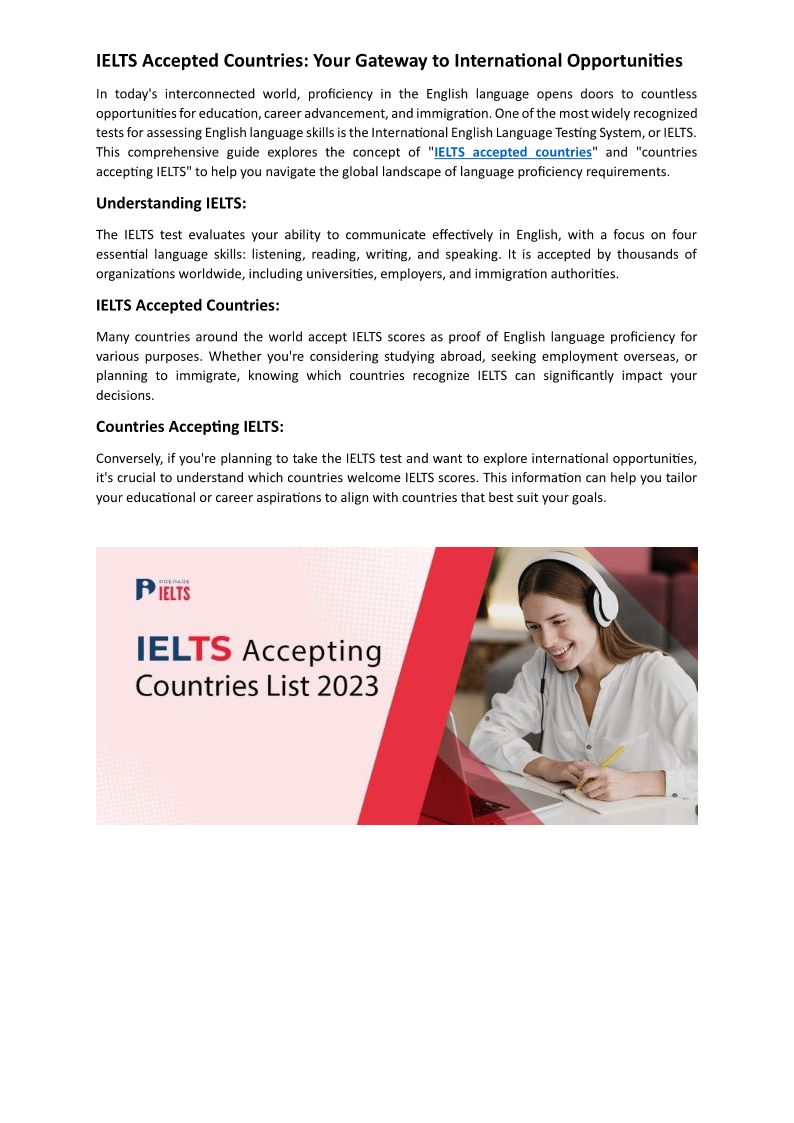 IELTS Accepted Countries: Your Gateway to International Opportunities

In today's interconnected world, proficiency in the English language opens doors to countless opportunities for education, career advancement, and immigration. One of the most widely recognized tests for assessing English language skills is the International English Language Testing System, or IELTS. This comprehensive guide explores the concept of "IELTS accepted countries" and "countries accepting IELTS" to help you navigate the global landscape of language proficiency requirements.

Understanding IELTS:

The IELTS test evaluates your ability to communicate effectively in English, with a focus on four essential language skills: listening, reading, writing, and speaking. It is accepted by thousands of organizations worldwide, including universities, employers, and immigration authorities.

IELTS Accepted Countries:

Many countries around the world accept IELTS scores as proof of English language proficiency for various purposes. Whether you're considering studying abroad, seeking employment overseas, or planning to immigrate, knowing which countries recognize IELTS can significantly impact your decisions.

Countries Accepting IELTS:

Conversely, if you're planning to take the IELTS test and want to explore international opportunities, it's crucial to understand which countries welcome IELTS scores. This information can help you tailor your educational or career aspirations to align with countries that best suit your goals.

PREPARE IELTS

IELTS Accepting Countries List 2023